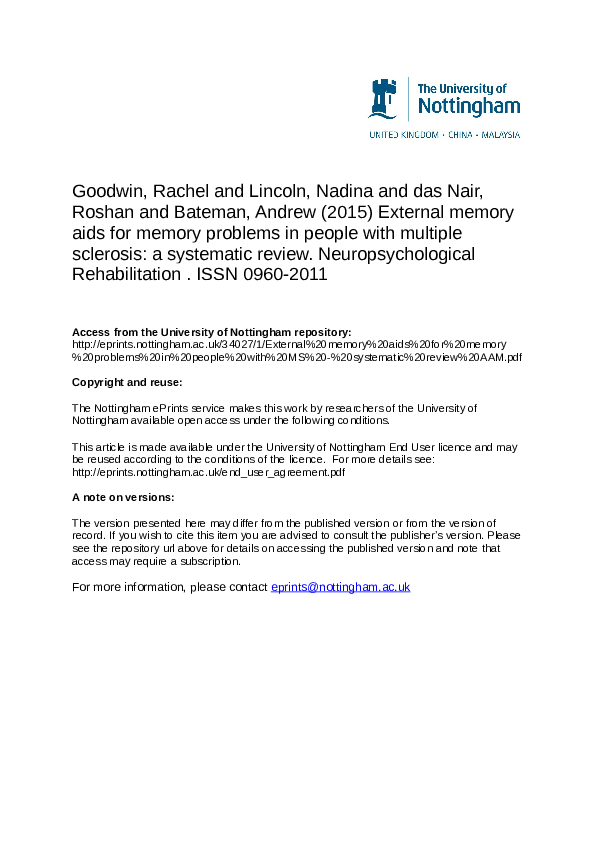 The University of
Nottingham

UNITED KINGDOM · CHINA · MALAYSIA

Goodwin, Rachel and Lincoln, Nadina and das Nair, Roshan and Bateman, Andrew (2015) External memory aids for memory problems in people with multiple sclerosis: a systematic review. Neuropsychological Rehabilitation . ISSN 0960-2011

Access from the University of Nottingham repository:
http://eprints.nottingham.ac.uk/34027/1/External%20memory%20aids%20for%20memory%20problems%20in%20people%20with%20MS%20-%20systematic%20review%20AAM.pdf

Copyright and reuse:

The Nottingham ePrints service makes this work by researchers of the University of Nottingham available open access under the following conditions.

This article is made available under the University of Nottingham End User licence and may be reused according to the conditions of the licence. For more details see: http://eprints.nottingham.ac.uk/end_user_agreement.pdf

A note on versions:

The version presented here may differ from the published version or from the version of record. If you wish to cite this item you are advised to consult the publisher's version. Please see the repository url above for details on accessing the published version and note that access may require a subscription.

For more information, please contact eprints@nottingham.ac.uk